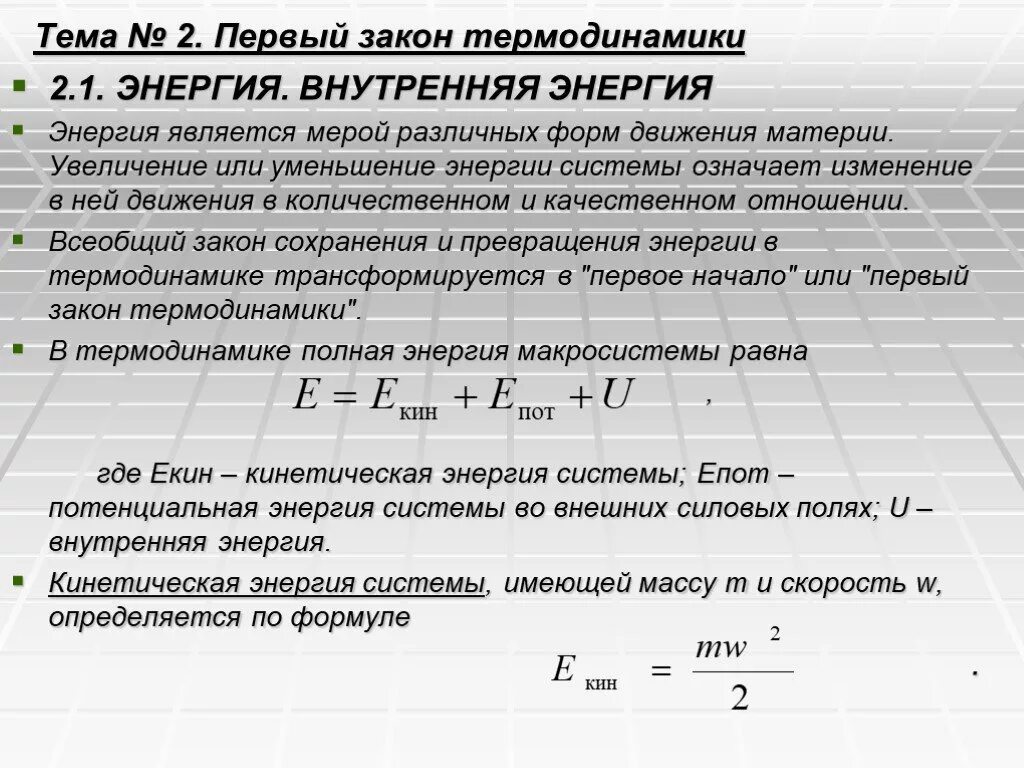 Тема № 2. Первый закон термодинамики

2.1. ЭНЕРГИЯ. ВНУТРЕННЯЯ ЭНЕРГИЯ

Энергия является мерой различных форм движения материи. Увеличение или уменьшение энергии системы означает изменение в ней движения в количественном и качественном отношении.

Всеобщий закон сохранения и превращения энергии в термодинамике трансформируется в "первое начало" или "первый закон термодинамики".

В термодинамике полная энергия макросистемы равна

$E = E_{кин} + E_{пот} + U$ ,

где Екин – кинетическая энергия системы; Епот – потенциальная энергия системы во внешних силовых полях; U – внутренняя энергия.

Кинетическая энергия системы, имеющей массу m и скорость w, определяется по формуле

$E_{кин} = \frac{mw^2}{2}$ .